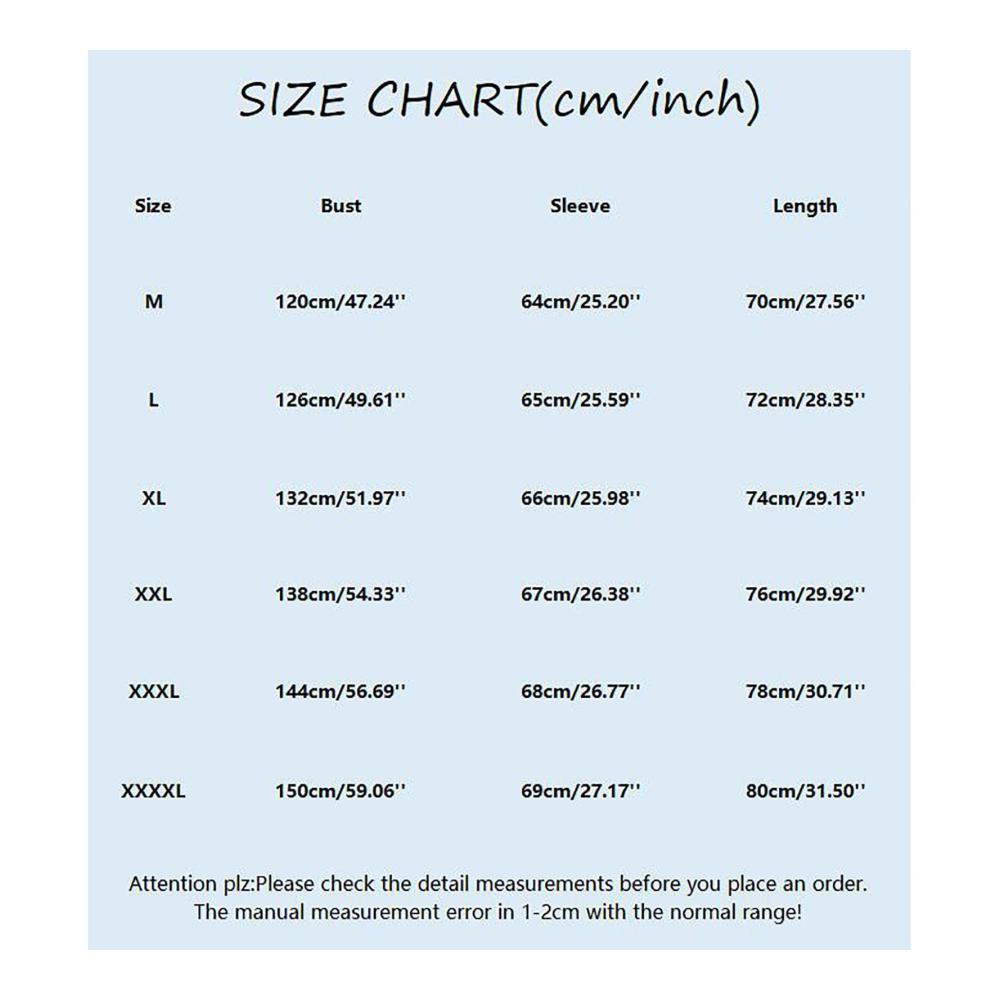 SIZE CHART(cm/inch)

| Size | Bust | Sleeve | Length |
|---|---|---|---|
| M | 120cm/47.24'' | 64cm/25.20'' | 70cm/27.56'' |
| L | 126cm/49.61'' | 65cm/25.59'' | 72cm/28.35'' |
| XL | 132cm/51.97'' | 66cm/25.98'' | 74cm/29.13'' |
| XXL | 138cm/54.33'' | 67cm/26.38'' | 76cm/29.92'' |
| XXXL | 144cm/56.69'' | 68cm/26.77'' | 78cm/30.71'' |
| XXXXL | 150cm/59.06'' | 69cm/27.17'' | 80cm/31.50'' |

Attention plz:Please check the detail measurements before you place an order. The manual measurement error in 1-2cm with the normal range!